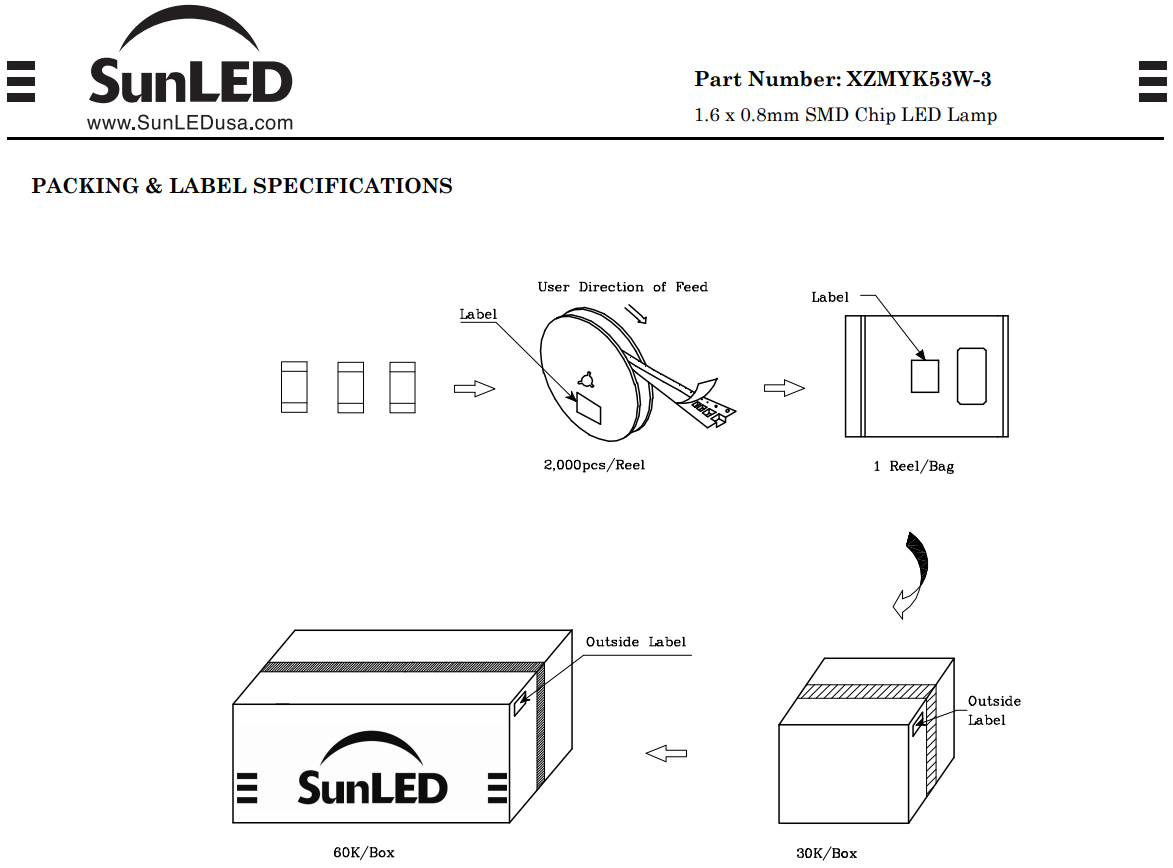 SunLED
www.SunLEDusa.com

Part Number: XZMYK53W-3
1.6 x 0.8mm SMD Chip LED Lamp

PACKING & LABEL SPECIFICATIONS

User Direction of Feed

Label

2,000pcs/Reel

Label

1 Reel/Bag

Outside Label

SunLED

60K/Box

Outside Label

30K/Box